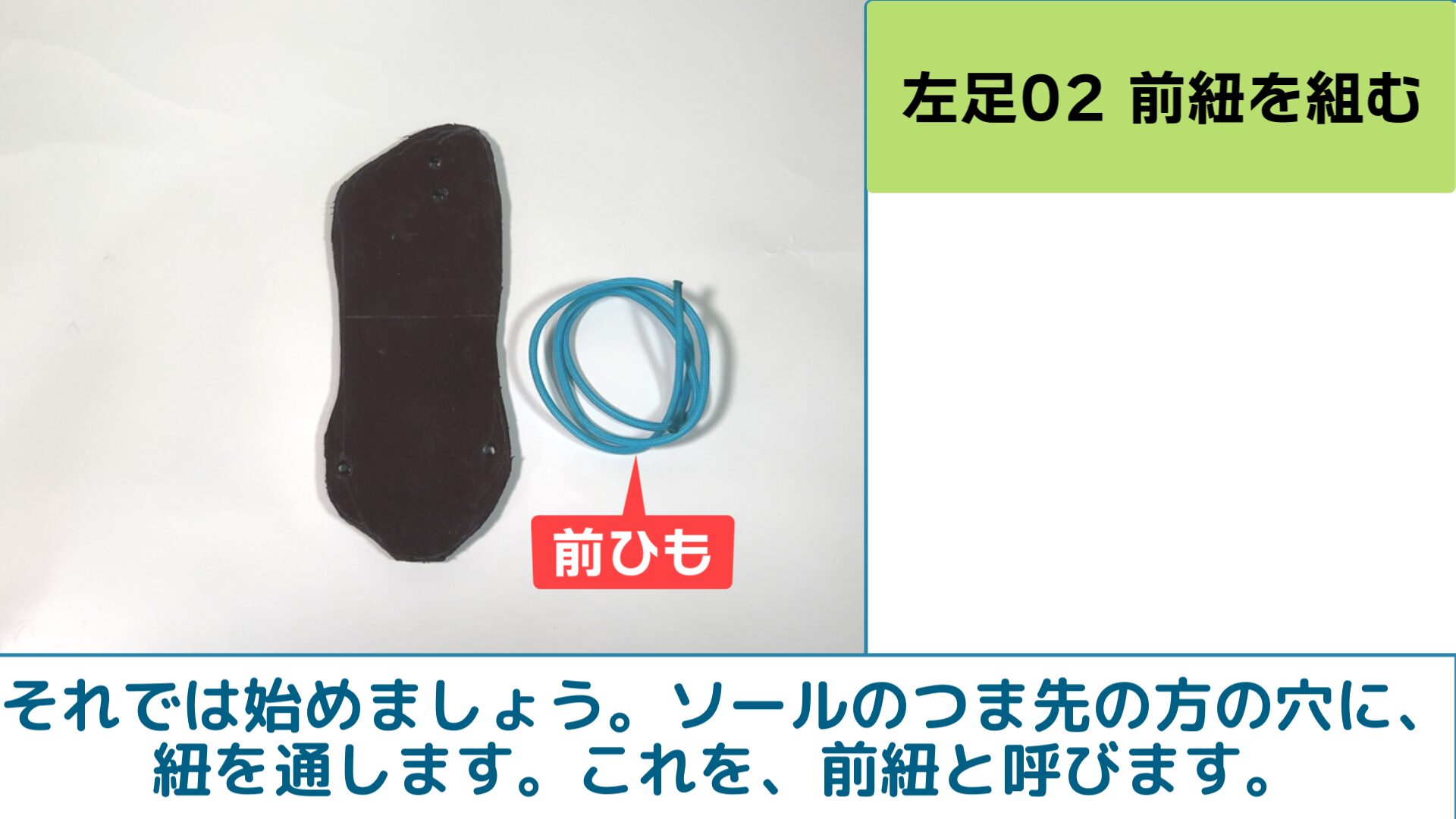 左足02 前紐を組む

前ひも

それでは始めましょう。ソールのつま先の方の穴に、紐を通します。これを、前紐と呼びます。